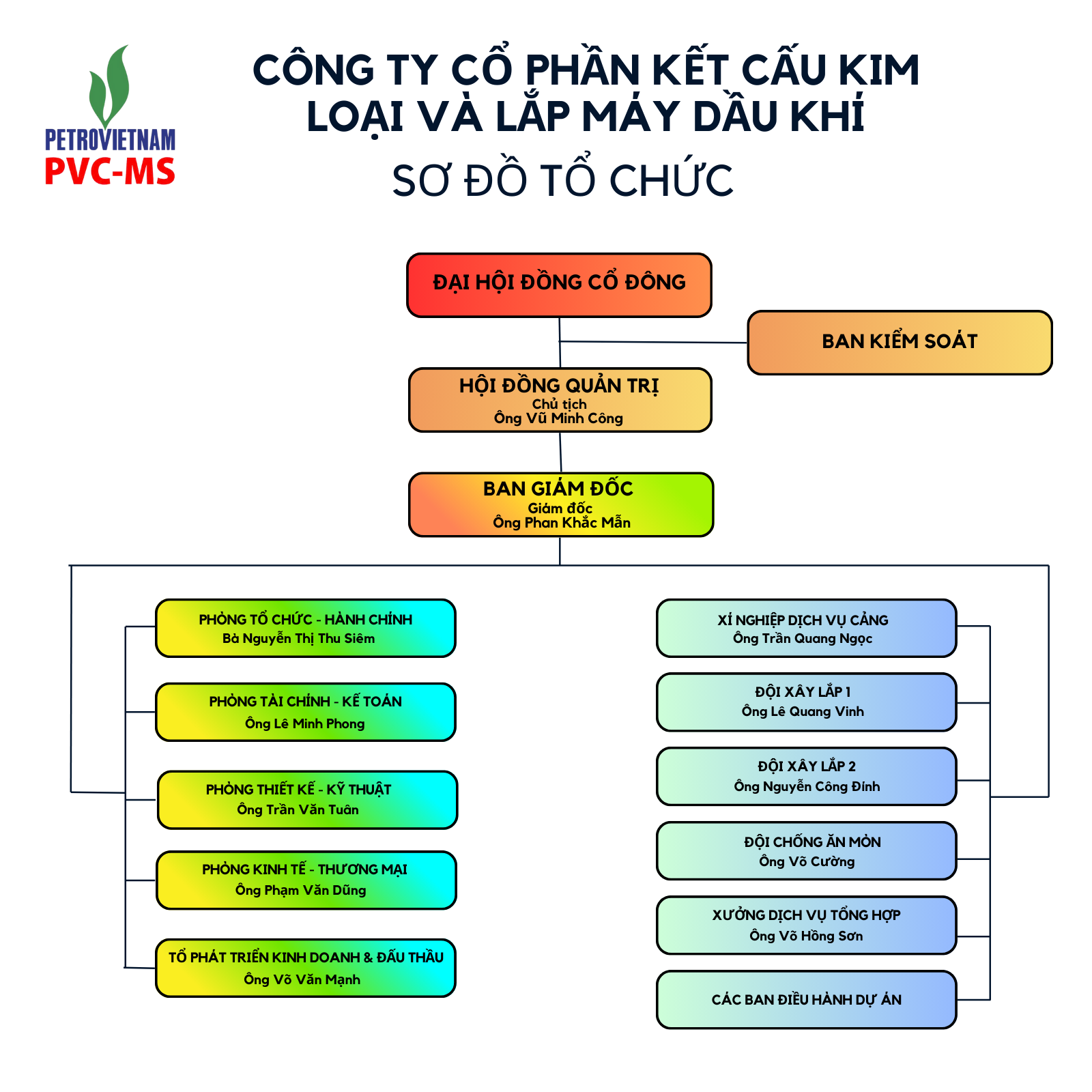 PETROVIETNAM
PVC-MS

CÔNG TY CỔ PHẦN KẾT CẤU KIM LOẠI VÀ LẮP MÁY DẦU KHÍ
SƠ ĐỒ TỔ CHỨC

ĐẠI HỘI ĐỒNG CỔ ĐÔNG

BAN KIỂM SOÁT

HỘI ĐỒNG QUẢN TRỊ
Chủ tịch
Ông Vũ Minh Công

BAN GIÁM ĐỐC
Giám đốc
Ông Phan Khắc Mẫn

PHÒNG TỔ CHỨC - HÀNH CHÍNH
Bà Nguyễn Thị Thu Siêm

PHÒNG TÀI CHÍNH - KẾ TOÁN
Ông Lê Minh Phong

PHÒNG THIẾT KẾ - KỸ THUẬT
Ông Trần Văn Tuân

PHÒNG KINH TẾ - THƯƠNG MẠI
Ông Phạm Văn Dũng

TỔ PHÁT TRIỂN KINH DOANH & ĐẤU THẦU
Ông Võ Văn Mạnh

XÍ NGHIỆP DỊCH VỤ CẢNG
Ông Trần Quang Ngọc

ĐỘI XÂY LẮP 1
Ông Lê Quang Vinh

ĐỘI XÂY LẮP 2
Ông Nguyễn Công Đính

ĐỘI CHỐNG ĂN MÒN
Ông Võ Cường

XƯỞNG DỊCH VỤ TỔNG HỢP
Ông Võ Hồng Sơn

CÁC BAN ĐIỀU HÀNH DỰ ÁN